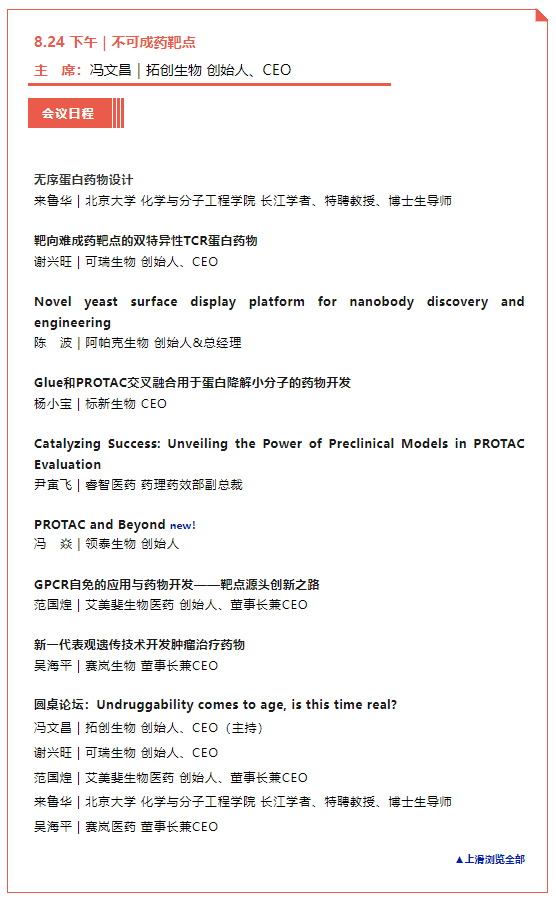 8.24 下午 | 不可成药靶点

主 席：冯文昌 | 拓创生物 创始人、CEO

会议日程

无序蛋白药物设计
来鲁华 | 北京大学 化学与分子工程学院 长江学者、特聘教授、博士生导师

靶向难成药靶点的双特异性TCR蛋白药物
谢兴旺 | 可瑞生物 创始人、CEO

Novel yeast surface display platform for nanobody discovery and engineering
陈 波 | 阿帕克生物 创始人&总经理

Glue和PROTAC交叉融合用于蛋白降解小分子的药物开发
杨小宝 | 标新生物 CEO

Catalyzing Success: Unveiling the Power of Preclinical Models in PROTAC Evaluation
尹寅飞 | 睿智医药 药理药效部副总裁

PROTAC and Beyond new!
冯 焱 | 领泰生物 创始人

GPCR自免的应用与药物开发——靶点源头创新之路
范国煌 | 艾美斐生物医药 创始人、董事长兼CEO

新一代表观遗传技术开发肿瘤治疗药物
吴海平 | 赛岚生物 董事长兼CEO

圆桌论坛：Undruggability comes to age, is this time real?
冯文昌 | 拓创生物 创始人、CEO（主持）
谢兴旺 | 可瑞生物 创始人、CEO
范国煌 | 艾美斐生物医药 创始人、董事长兼CEO
来鲁华 | 北京大学 化学与分子工程学院 长江学者、特聘教授、博士生导师
吴海平 | 赛岚医药 董事长兼CEO

▲上滑浏览全部